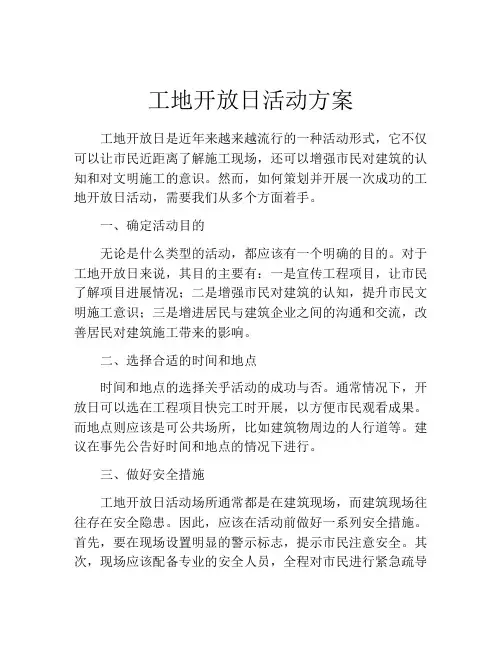 工地开放日活动方案

工地开放日是近年来越来越流行的一种活动形式，它不仅可以让市民近距离了解施工现场，还可以增强市民对建筑的认知和对文明施工的意识。然而，如何策划并开展一次成功的工地开放日活动，需要我们从多个方面着手。

一、确定活动目的

无论是什么类型的活动，都应该有一个明确的目的。对于工地开放日来说，其目的主要有：一是宣传工程项目，让市民了解项目进展情况；二是增强市民对建筑的认知，提升市民文明施工意识；三是增进居民与建筑企业之间的沟通和交流，改善居民对建筑施工带来的影响。

二、选择合适的时间和地点

时间和地点的选择关乎活动的成功与否。通常情况下，开放日可以选在工程项目快完工时开展，以方便市民观看成果。而地点则应该是可公共场所，比如建筑物周边的人行道等。建议在事先公告好时间和地点的情况下进行。

三、做好安全措施

工地开放日活动场所通常都是在建筑现场，而建筑现场往往存在安全隐患。因此，应该在活动前做好一系列安全措施。首先，要在现场设置明显的警示标志，提示市民注意安全。其次，现场应该配备专业的安全人员，全程对市民进行紧急疏导